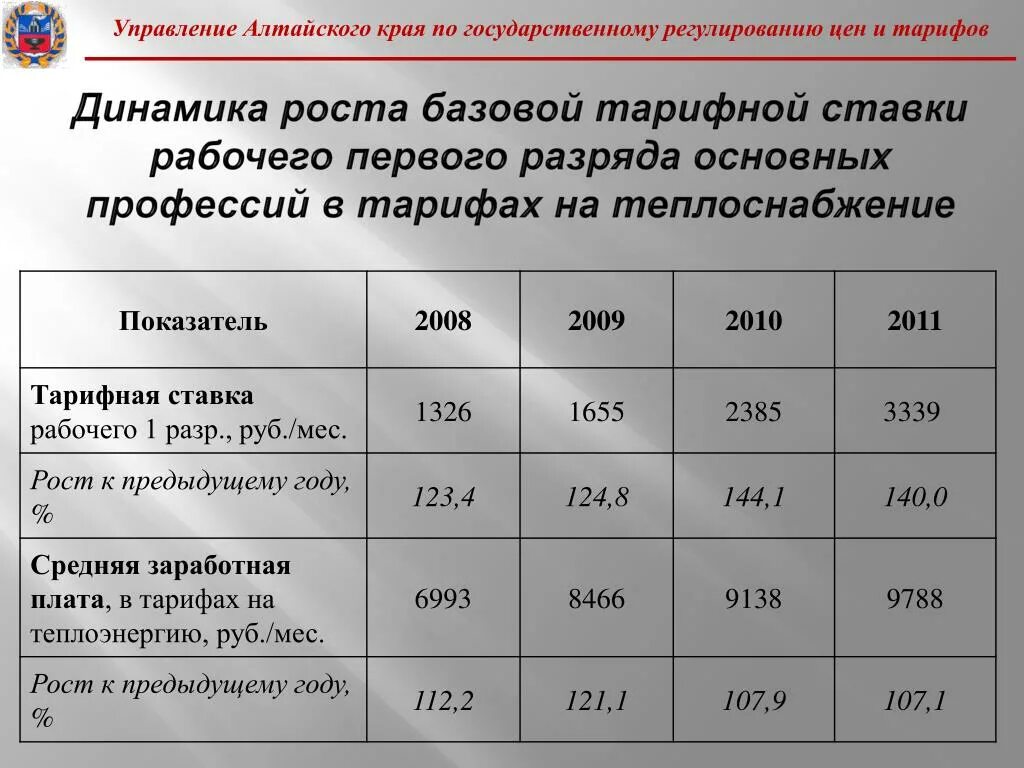 Управление Алтайского края по государственному регулированию цен и тарифов

Динамика роста базовой тарифной ставки рабочего первого разряда основных профессий в тарифах на теплоснабжение

| Показатель | 2008 | 2009 | 2010 | 2011 |
|---|---|---|---|---|
| Тарифная ставка рабочего 1 разр., руб./мес. | 1326 | 1655 | 2385 | 3339 |
| Рост к предыдущему году, % | 123,4 | 124,8 | 144,1 | 140,0 |
| Средняя заработная плата, в тарифах на теплоэнергию, руб./мес. | 6993 | 8466 | 9138 | 9788 |
| Рост к предыдущему году, % | 112,2 | 121,1 | 107,9 | 107,1 |